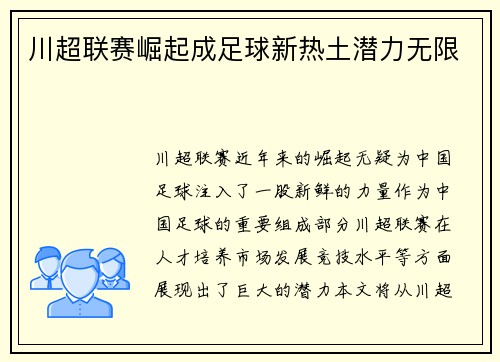 川超联赛崛起成足球新热土潜力无限

川超联赛近年来的崛起无疑为中国足球注入了一股新鲜的力量作为中国足球的重要组成部分川超联赛在人才培养市场发展竞技水平等方面展现出了巨大的潜力本文将从川超